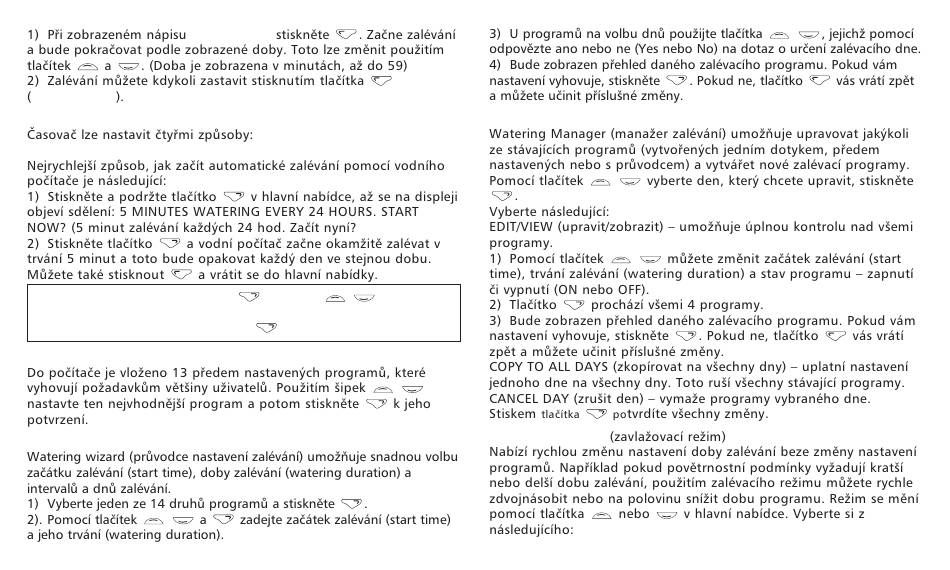 1) Při zobrazeném nápisu stiskněte . Začne zalévání a bude pokračovat podle zobrazené doby. Toto lze změnit použitím tlačítek a . (Doba je zobrazena v minutách, až do 59)
2) Zalévání můžete kdykoli zastavit stisknutím tlačítka ( ).

Časovač lze nastavit čtyřmi způsoby:

Nejrychlejší způsob, jak začít automatické zalévání pomocí vodního počítače je následující:
1) Stiskněte a podržte tlačítko v hlavní nabídce, až se na displeji objeví sdělení: 5 MINUTES WATERING EVERY 24 HOURS. START NOW? (5 minut zalévání každých 24 hod. Začít nyní?
2) Stiskněte tlačítko a vodní počítač začne okamžitě zalévat v trvání 5 minut a toto bude opakovat každý den ve stejnou dobu. Můžete také stisknout a vrátit se do hlavní nabídky.

Do počítače je vloženo 13 předem nastavených programů, které vyhovují požadavkům většiny uživatelů. Použitím šipek nastavte ten nejvhodnější program a potom stiskněte k jeho potvrzení.

Watering wizard (průvodce nastavení zalévání) umožňuje snadnou volbu začátku zalévání (start time), doby zalévání (watering duration) a intervalů a dnů zalévání.
1) Vyberte jeden ze 14 druhů programů a stiskněte .
2). Pomocí tlačítek a zadejte začátek zalévání (start time) a jeho trvání (watering duration).

3) U programů na volbu dnů použijte tlačítka , jejichž pomocí odpovězte ano nebo ne (Yes nebo No) na dotaz o určení zalévacího dne.
4) Bude zobrazen přehled daného zalévacího programu. Pokud vám nastavení vyhovuje, stiskněte . Pokud ne, tlačítko vás vrátí zpět a můžete učinit příslušné změny.

Watering Manager (manažer zalévání) umožňuje upravovat jakýkoli ze stávajících programů (vytvořených jedním dotykem, předem nastavených nebo s průvodcem) a vytvářet nové zalévací programy. Pomocí tlačítek vyberte den, který chcete upravit, stiskněte .
Vyberte následující:
EDIT/VIEW (upravit/zobrazit) – umožňuje úplnou kontrolu nad všemi programy.
1) Pomocí tlačítek můžete změnit začátek zalévání (start time), trvání zalévání (watering duration) a stav programu – zapnutí či vypnutí (ON nebo OFF).
2) Tlačítko prochází všemi 4 programy.
3) Bude zobrazen přehled daného zalévacího programu. Pokud vám nastavení vyhovuje, stiskněte . Pokud ne, tlačítko vás vrátí zpět a můžete učinit příslušné změny.
COPY TO ALL DAYS (zkopírovat na všechny dny) – uplatní nastavení jednoho dne na všechny dny. Toto ruší všechny stávající programy.
CANCEL DAY (zrušit den) – vymaže programy vybraného dne. Stiskem tlačítka potvrdíte všechny změny.

(zavlažovací režim)
Nabízí rychlou změnu nastavení doby zalévání beze změny nastavení programů. Například pokud povětrnostní podmínky vyžadují kratší nebo delší dobu zalévání, použitím zalévacího režimu můžete rychle zdvojnásobit nebo na polovinu snížit dobu programu. Režim se mění pomocí tlačítka nebo v hlavní nabídce. Vyberte si z následujícího: